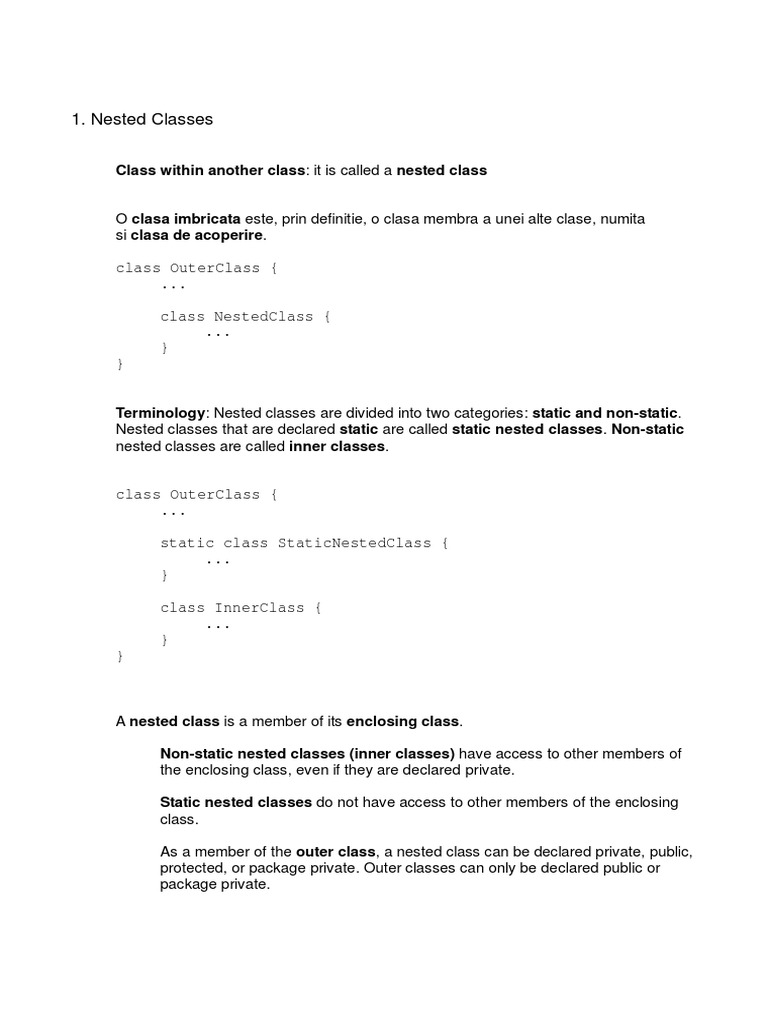 1. Nested Classes

Class within another class: it is called a nested class

O clasa imbricata este, prin definitie, o clasa membra a unei alte clase, numita si clasa de acoperire.

class OuterClass {
    ...
    class NestedClass {
        ...
    }
}

Terminology: Nested classes are divided into two categories: static and non-static. Nested classes that are declared static are called static nested classes. Non-static nested classes are called inner classes.

class OuterClass {
    ...
    static class StaticNestedClass {
        ...
    }
    class InnerClass {
        ...
    }
}

A nested class is a member of its enclosing class.

Non-static nested classes (inner classes) have access to other members of the enclosing class, even if they are declared private.

Static nested classes do not have access to other members of the enclosing class.

As a member of the outer class, a nested class can be declared private, public, protected, or package private. Outer classes can only be declared public or package private.